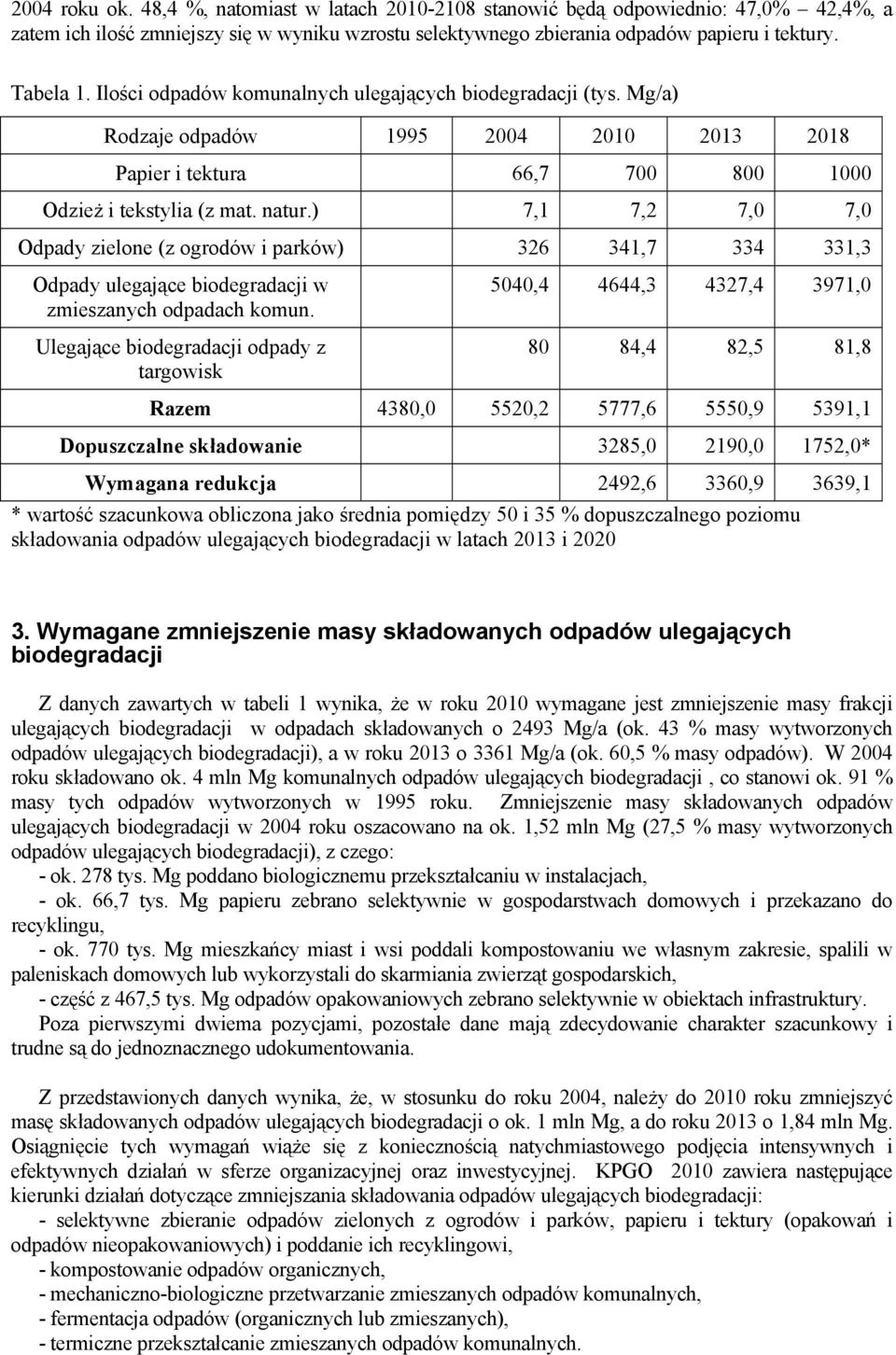 2004 roku ok. 48,4 %, natomiast w latach 2010-2108 stanowić będą odpowiednio: 47,0% 42,4%, a zatem ich ilość zmniejszy się w wyniku wzrostu selektywnego zbierania odpadów papieru i tektury.

Tabela 1. Ilości odpadów komunalnych ulegających biodegradacji (tys. Mg/a)

| Rodzaje odpadów | 1995 | 2004 | 2010 | 2013 | 2018 |
|---|---|---|---|---|---|
| Papier i tektura | | 66,7 | 700 | 800 | 1000 |
| Odzież i tekstylia (z mat. natur.) | | 7,1 | 7,2 | 7,0 | 7,0 |
| Odpady zielone (z ogrodów i parków) | | 326 | 341,7 | 334 | 331,3 |
| Odpady ulegające biodegradacji w zmieszanych odpadach komun. | | 5040,4 | 4644,3 | 4327,4 | 3971,0 |
| Ulegające biodegradacji odpady z targowisk | | 80 | 84,4 | 82,5 | 81,8 |
| **Razem** | 4380,0 | 5520,2 | 5777,6 | 5550,9 | 5391,1 |
| **Dopuszczalne składowanie** | | | 3285,0 | 2190,0 | 1752,0* |
| **Wymagana redukcja** | | | 2492,6 | 3360,9 | 3639,1 |

* wartość szacunkowa obliczona jako średnia pomiędzy 50 i 35 % dopuszczalnego poziomu składowania odpadów ulegających biodegradacji w latach 2013 i 2020

3. Wymagane zmniejszenie masy składowanych odpadów ulegających biodegradacji

Z danych zawartych w tabeli 1 wynika, że w roku 2010 wymagane jest zmniejszenie masy frakcji ulegających biodegradacji w odpadach składowanych o 2493 Mg/a (ok. 43 % masy wytworzonych odpadów ulegających biodegradacji), a w roku 2013 o 3361 Mg/a (ok. 60,5 % masy odpadów). W 2004 roku składowano ok. 4 mln Mg komunalnych odpadów ulegających biodegradacji , co stanowi ok. 91 % masy tych odpadów wytworzonych w 1995 roku. Zmniejszenie masy składowanych odpadów ulegających biodegradacji w 2004 roku oszacowano na ok. 1,52 mln Mg (27,5 % masy wytworzonych odpadów ulegających biodegradacji), z czego:
- ok. 278 tys. Mg poddano biologicznemu przekształcaniu w instalacjach,
- ok. 66,7 tys. Mg papieru zebrano selektywnie w gospodarstwach domowych i przekazano do recyklingu,
- ok. 770 tys. Mg mieszkańcy miast i wsi poddali kompostowaniu we własnym zakresie, spalili w paleniskach domowych lub wykorzystali do skarmiania zwierząt gospodarskich,
- część z 467,5 tys. Mg odpadów opakowaniowych zebrano selektywnie w obiektach infrastruktury.
Poza pierwszymi dwiema pozycjami, pozostałe dane mają zdecydowanie charakter szacunkowy i trudne są do jednoznacznego udokumentowania.

Z przedstawionych danych wynika, że, w stosunku do roku 2004, należy do 2010 roku zmniejszyć masę składowanych odpadów ulegających biodegradacji o ok. 1 mln Mg, a do roku 2013 o 1,84 mln Mg. Osiągnięcie tych wymagań wiąże się z koniecznością natychmiastowego podjęcia intensywnych i efektywnych działań w sferze organizacyjnej oraz inwestycyjnej. KPGO 2010 zawiera następujące kierunki działań dotyczące zmniejszania składowania odpadów ulegających biodegradacji:
- selektywne zbieranie odpadów zielonych z ogrodów i parków, papieru i tektury (opakowań i odpadów nieopakowaniowych) i poddanie ich recyklingowi,
- kompostowanie odpadów organicznych,
- mechaniczno-biologiczne przetwarzanie zmieszanych odpadów komunalnych,
- fermentacja odpadów (organicznych lub zmieszanych),
- termiczne przekształcanie zmieszanych odpadów komunalnych.